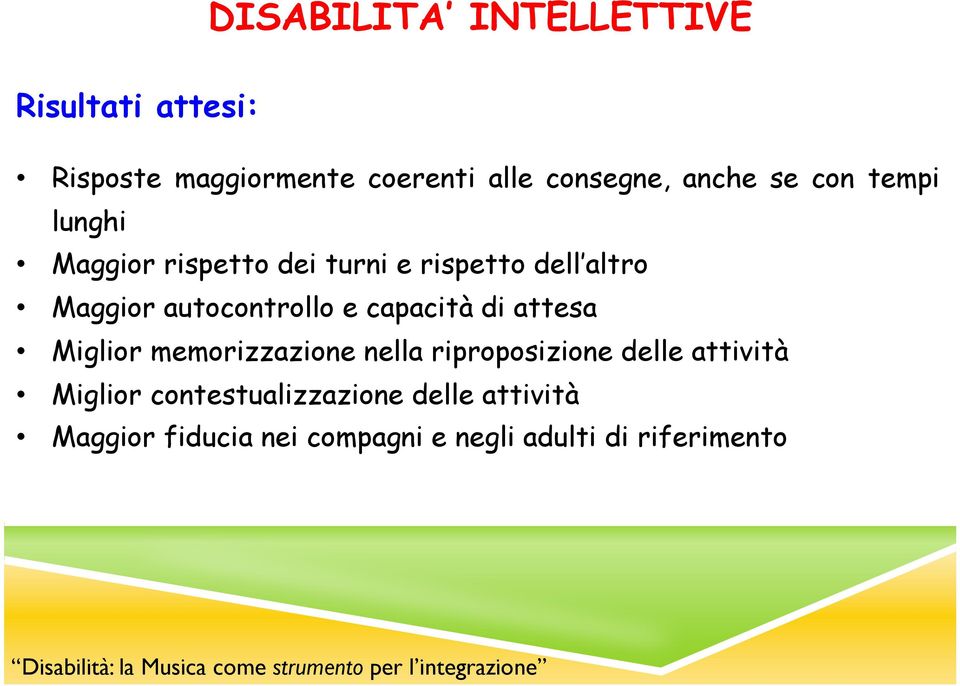 DISABILITA' INTELLETTIVE

Risultati attesi:

• Risposte maggiormente coerenti alle consegne, anche se con tempi lunghi
• Maggior rispetto dei turni e rispetto dell'altro
• Maggior autocontrollo e capacità di attesa
• Miglior memorizzazione nella riproposizione delle attività
• Miglior contestualizzazione delle attività
• Maggior fiducia nei compagni e negli adulti di riferimento

"Disabilità: la Musica come strumento per l'integrazione"